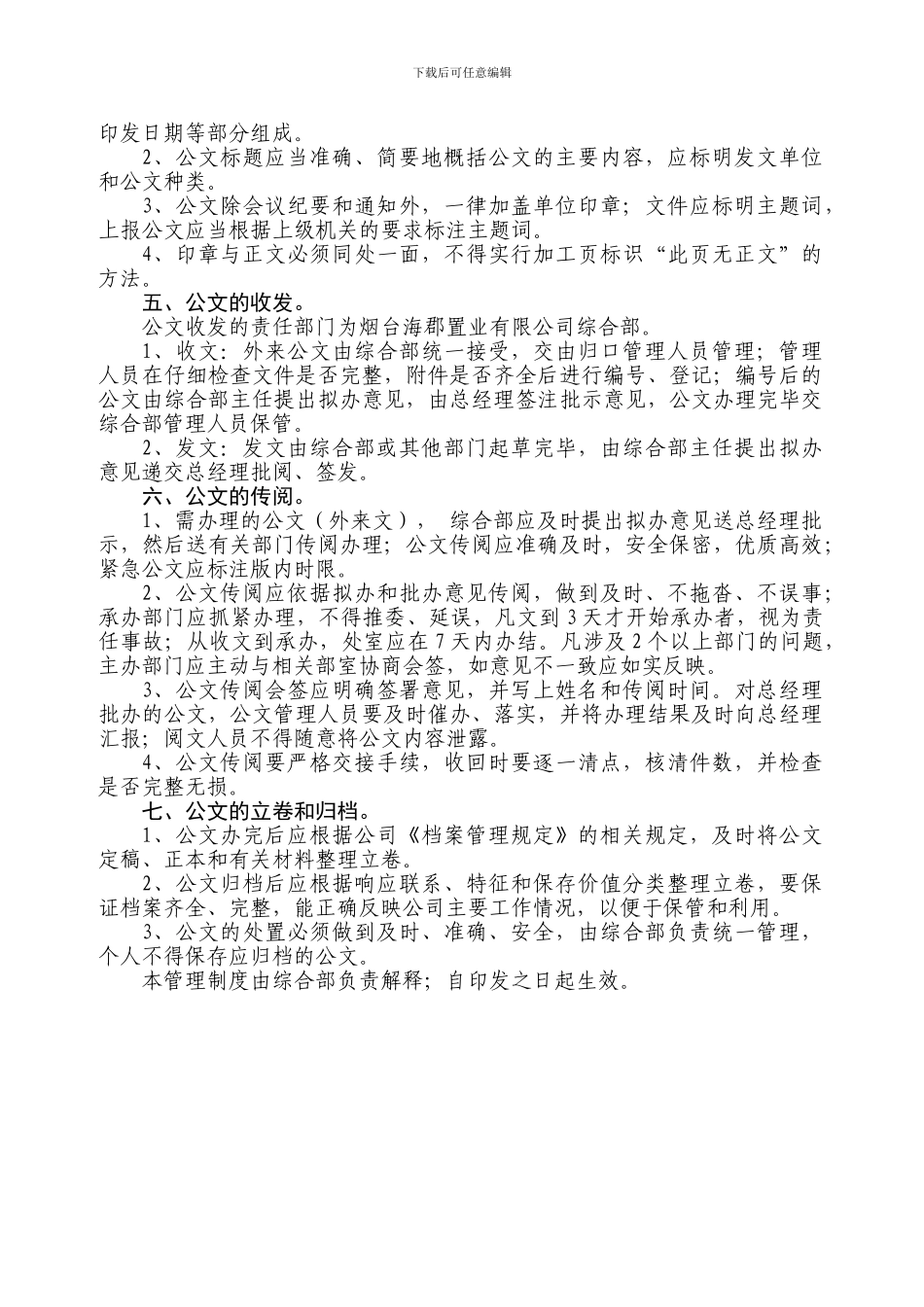 下载后可任意编辑

印发日期等部分组成。

2、公文标题应当准确、简要地概括公文的主要内容，应标明发文单位和公文种类。

3、公文除会议纪要和通知外，一律加盖单位印章；文件应标明主题词，上报公文应当根据上级机关的要求标注主题词。

4、印章与正文必须同处一面，不得实行加工页标识“此页无正文”的方法。

五、公文的收发。

公文收发的责任部门为烟台海郡置业有限公司综合部。

1、收文：外来公文由综合部统一接受，交由归口管理人员管理；管理人员在仔细检查文件是否完整，附件是否齐全后进行编号、登记；编号后的公文由综合部主任提出拟办意见，由总经理签注批示意见，公文办理完毕交综合部管理人员保管。

2、发文：发文由综合部或其他部门起草完毕，由综合部主任提出拟办意见递交总经理批阅、签发。

六、公文的传阅。

1、需办理的公文（外来文）， 综合部应及时提出拟办意见送总经理批示，然后送有关部门传阅办理；公文传阅应准确及时，安全保密，优质高效；紧急公文应标注版内时限。

2、公文传阅应依据拟办和批办意见传阅，做到及时、不拖沓、不误事；承办部门应抓紧办理，不得推委、延误，凡文到3天才开始承办者，视为责任事故；从收文到承办，处室应在7天内办结。凡涉及2个以上部门的问题，主办部门应主动与相关部室协商会签，如意见不一致应如实反映。

3、公文传阅会签应明确签署意见，并写上姓名和传阅时间。对总经理批办的公文，公文管理人员要及时催办、落实，并将办理结果及时向总经理汇报；阅文人员不得随意将公文内容泄露。

4、公文传阅要严格交接手续，收回时要逐一清点，核清件数，并检查是否完整无损。

七、公文的立卷和归档。

1、公文办完后应根据公司《档案管理规定》的相关规定，及时将公文定稿、正本和有关材料整理立卷。

2、公文归档后应根据响应联系、特征和保存价值分类整理立卷，要保证档案齐全、完整，能正确反映公司主要工作情况，以便于保管和利用。

3、公文的处置必须做到及时、准确、安全，由综合部负责统一管理，个人不得保存应归档的公文。

本管理制度由综合部负责解释；自印发之日起生效。